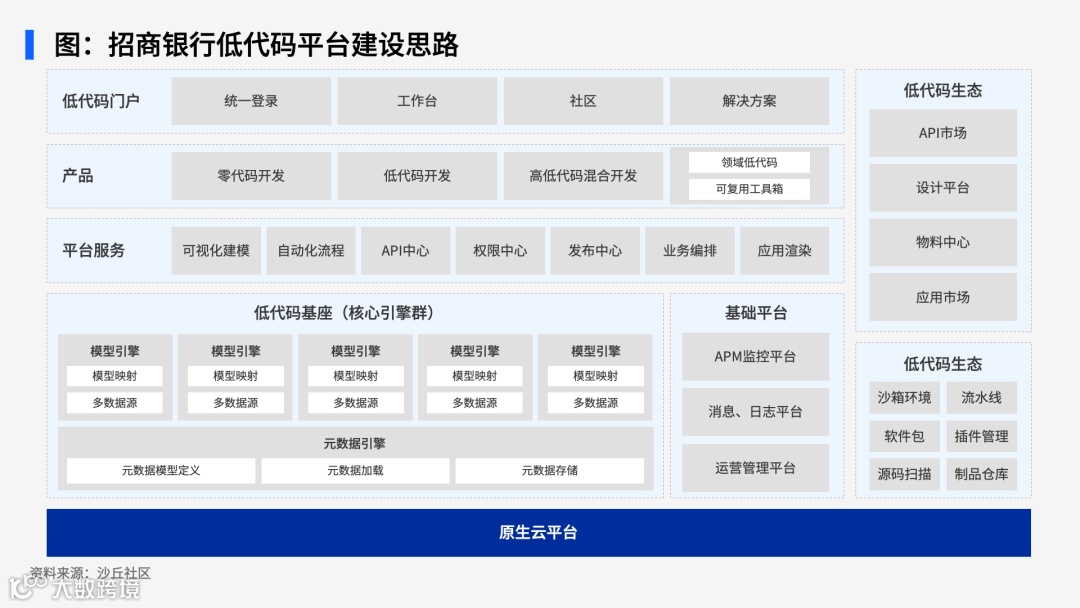 图：招商银行低代码平台建设思路

低代码门户
统一登录
工作台
社区
解决方案

产品
零代码开发
低代码开发
高低代码混合开发
领域低代码
可复用工具箱

平台服务
可视化建模
自动化流程
API中心
权限中心
发布中心
业务编排
应用渲染

低代码基座（核心引擎群）
模型引擎
模型映射
多数据源
模型引擎
模型映射
多数据源
模型引擎
模型映射
多数据源
模型引擎
模型映射
多数据源
模型引擎
模型映射
多数据源
元数据引擎
元数据模型定义
元数据加载
元数据存储

基础平台
APM监控平台
消息、日志平台
运营管理平台

低代码生态
API市场
设计平台
物料中心
应用市场

低代码生态
沙箱环境
流水线
软件包
插件管理
源码扫描
制品仓库

原生云平台

资料来源：沙丘社区
大数跨境